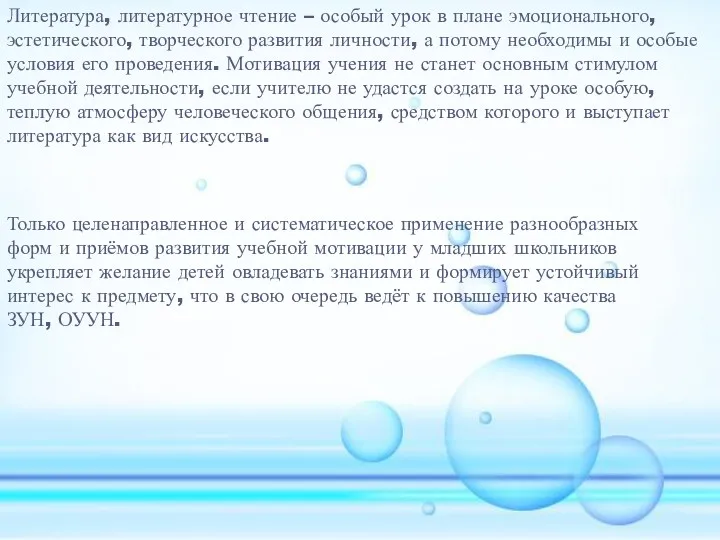 Литература, литературное чтение – особый урок в плане эмоционального, эстетического, творческого развития личности, а потому необходимы и особые условия его проведения. Мотивация учения не станет основным стимулом учебной деятельности, если учителю не удастся создать на уроке особую, теплую атмосферу человеческого общения, средством которого и выступает литература как вид искусства.

Только целенаправленное и систематическое применение разнообразных форм и приёмов развития учебной мотивации у младших школьников укрепляет желание детей овладевать знаниями и формирует устойчивый интерес к предмету, что в свою очередь ведёт к повышению качества ЗУН, ОУУН.